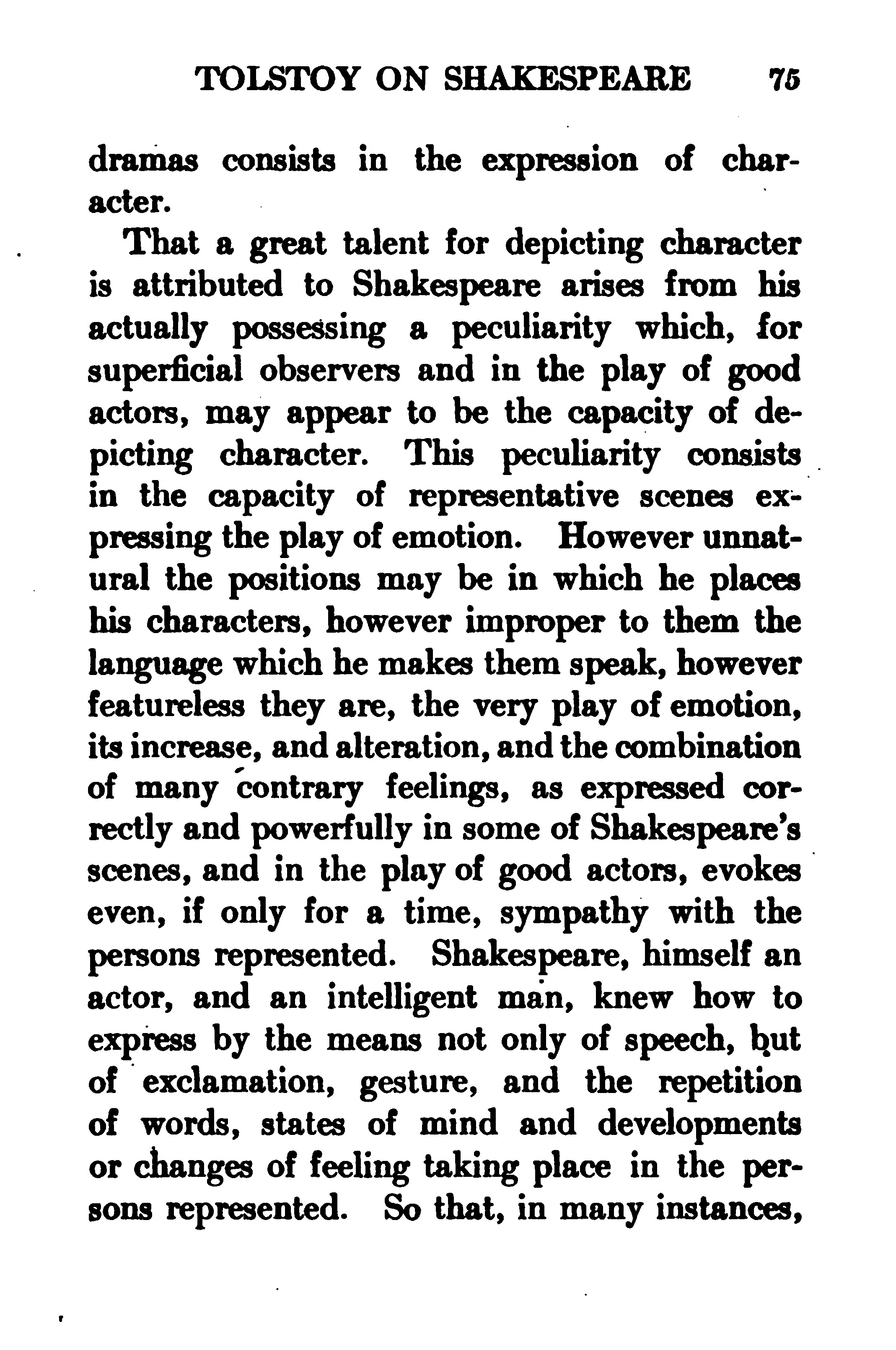 TOLSTOY ON SHAKESPEARE 75

dramas consists in the expression of character.

That a great talent for depicting character is attributed to Shakespeare arises from his actually possessing a peculiarity which, for superficial observers and in the play of good actors, may appear to be the capacity of depicting character. This peculiarity consists in the capacity of representative scenes expressing the play of emotion. However unnatural the positions may be in which he places his characters, however improper to them the language which he makes them speak, however featureless they are, the very play of emotion, its increase, and alteration, and the combination of many contrary feelings, as expressed correctly and powerfully in some of Shakespeare's scenes, and in the play of good actors, evokes even, if only for a time, sympathy with the persons represented. Shakespeare, himself an actor, and an intelligent man, knew how to express by the means not only of speech, but of exclamation, gesture, and the repetition of words, states of mind and developments or changes of feeling taking place in the persons represented. So that, in many instances,